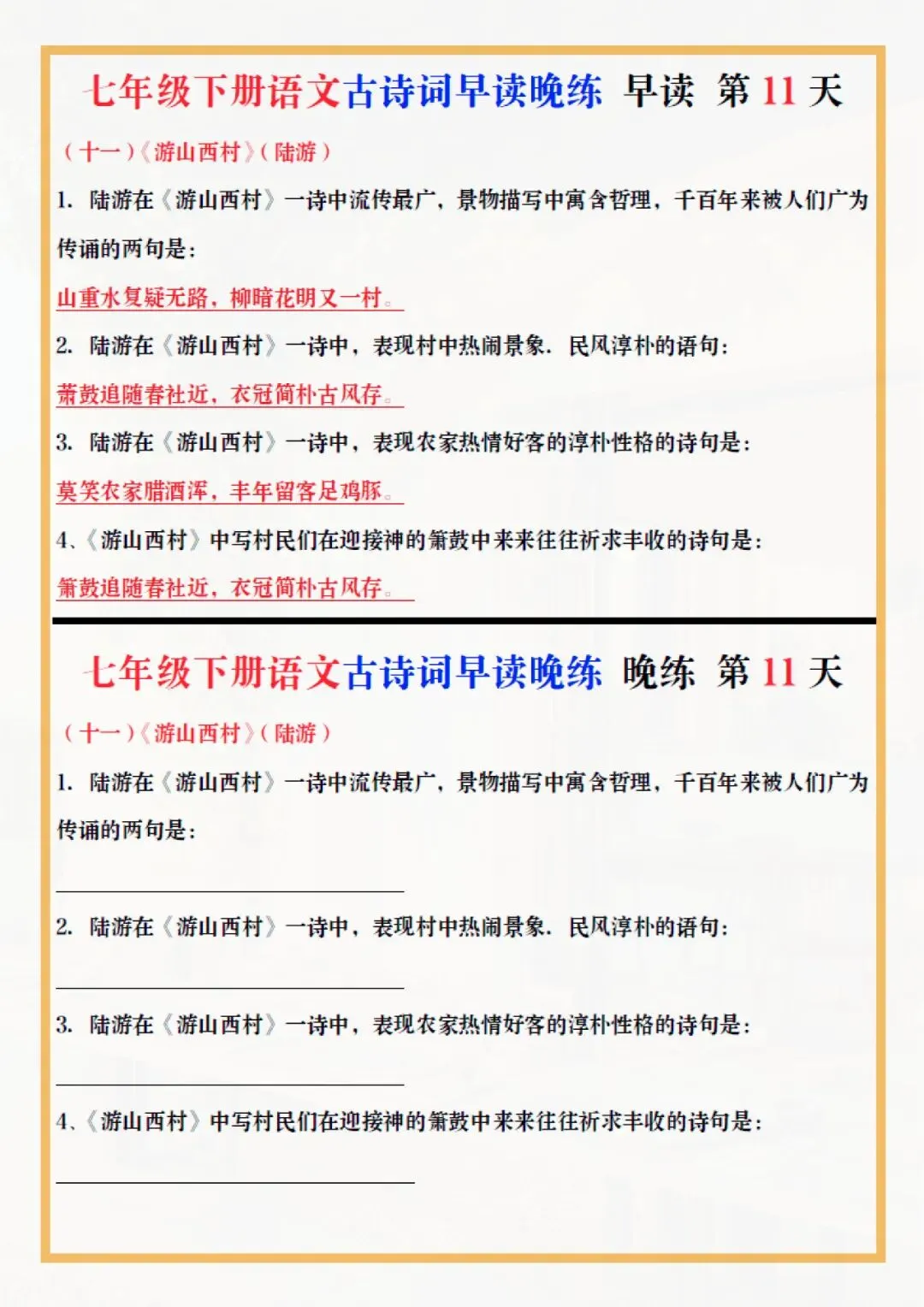 七年级下册语文古诗词早读晚练 早读 第 11 天

（十一）《游山西村》（陆游）

1. 陆游在《游山西村》一诗中流传最广，景物描写中寓含哲理，千百年来被人们广为传诵的两句是：

山重水复疑无路，柳暗花明又一村。

2. 陆游在《游山西村》一诗中，表现村中热闹景象．民风淳朴的语句：

萧鼓追随春社近，衣冠简朴古风存。

3. 陆游在《游山西村》一诗中，表现农家热情好客的淳朴性格的诗句是：

莫笑农家腊酒浑，丰年留客足鸡豚。

4、《游山西村》中写村民们在迎接神的箫鼓中来来往往祈求丰收的诗句是：

箫鼓追随春社近，衣冠简朴古风存。

七年级下册语文古诗词早读晚练 晚练 第 11 天

（十一）《游山西村》（陆游）

1. 陆游在《游山西村》一诗中流传最广，景物描写中寓含哲理，千百年来被人们广为传诵的两句是：

2. 陆游在《游山西村》一诗中，表现村中热闹景象．民风淳朴的语句：

3. 陆游在《游山西村》一诗中，表现农家热情好客的淳朴性格的诗句是：

4、《游山西村》中写村民们在迎接神的箫鼓中来来往往祈求丰收的诗句是：